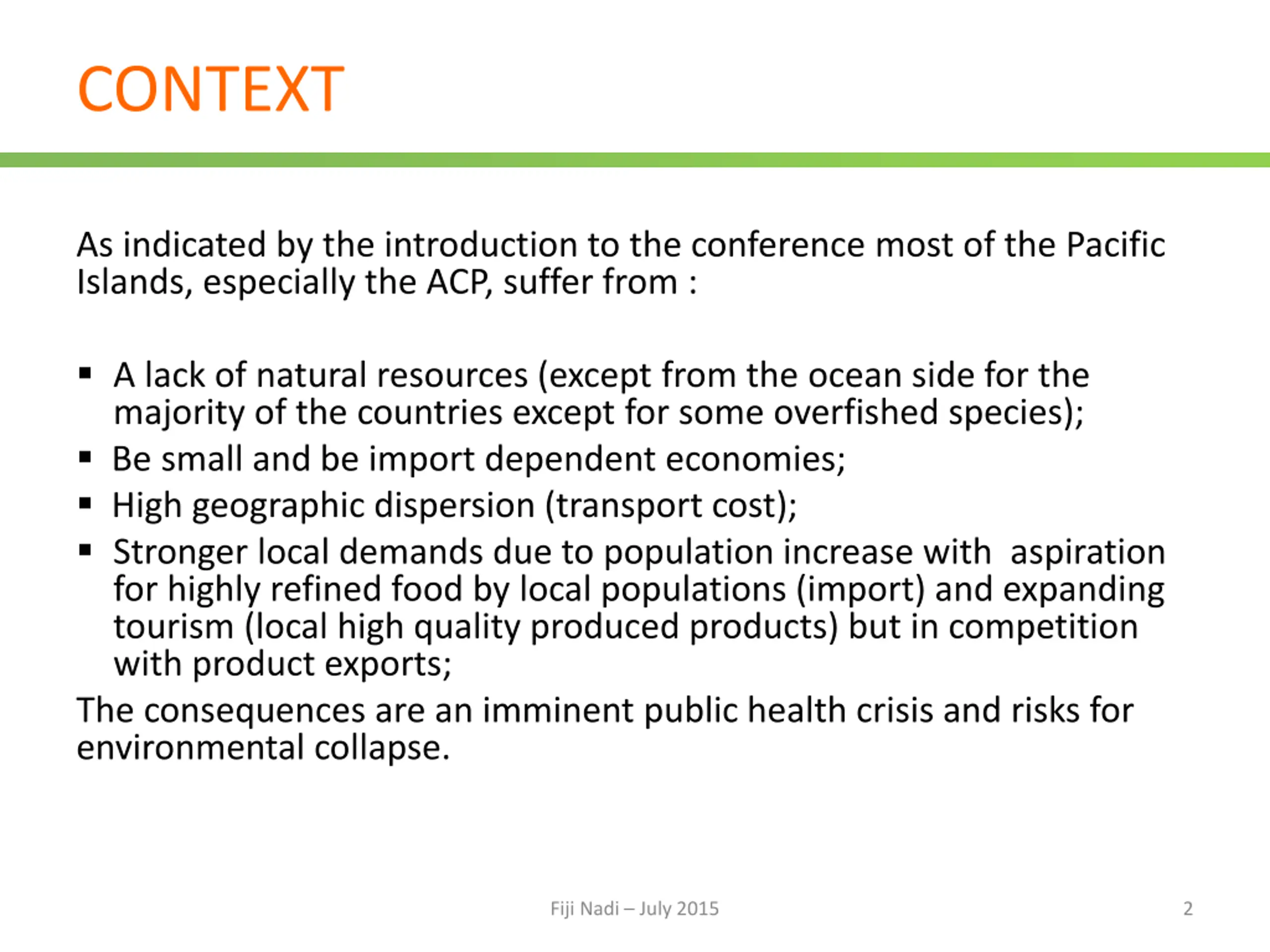 CONTEXT

As indicated by the introduction to the conference most of the Pacific Islands, especially the ACP, suffer from :

▪ A lack of natural resources (except from the ocean side for the majority of the countries except for some overfished species);
▪ Be small and be import dependent economies;
▪ High geographic dispersion (transport cost);
▪ Stronger local demands due to population increase with aspiration for highly refined food by local populations (import) and expanding tourism (local high quality produced products) but in competition with product exports;

The consequences are an imminent public health crisis and risks for environmental collapse.

Fiji Nadi – July 2015

2